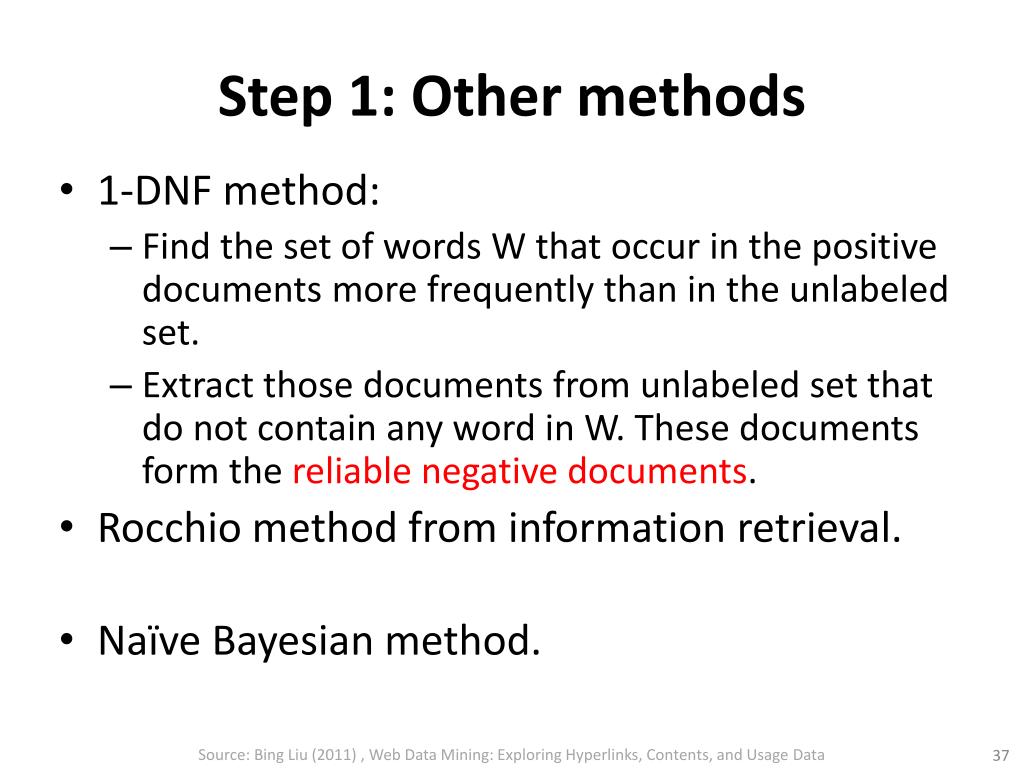 Step 1: Other methods

• 1-DNF method:
– Find the set of words W that occur in the positive documents more frequently than in the unlabeled set.
– Extract those documents from unlabeled set that do not contain any word in W. These documents form the reliable negative documents.

• Rocchio method from information retrieval.

• Naïve Bayesian method.

Source: Bing Liu (2011) , Web Data Mining: Exploring Hyperlinks, Contents, and Usage Data

37